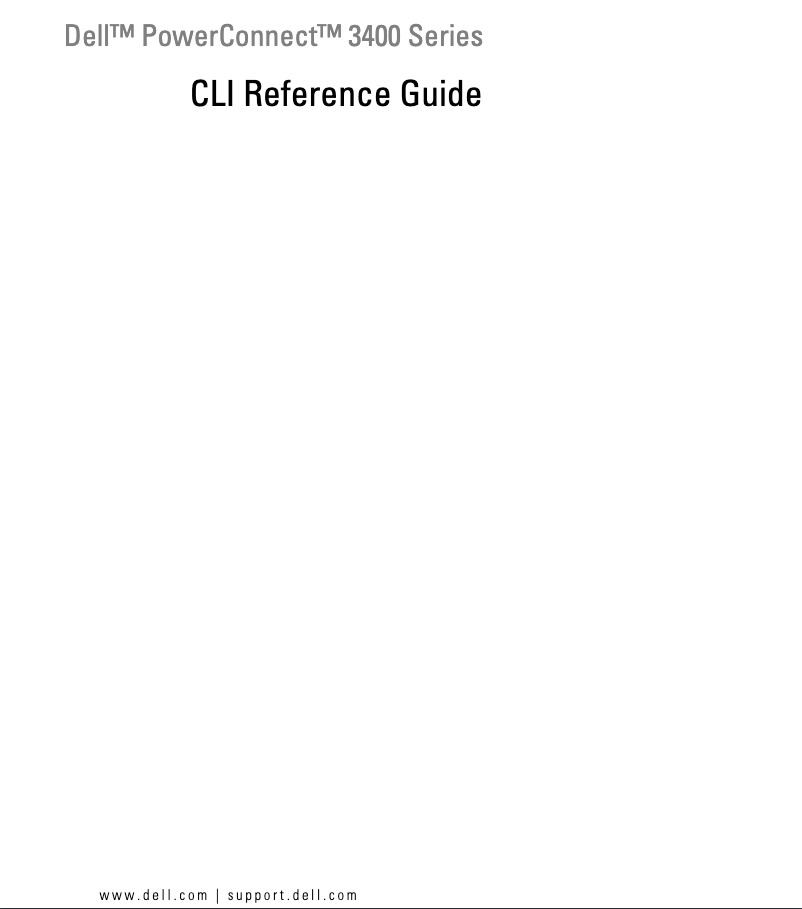 Dell™ PowerConnect™ 3400 Series

CLI Reference Guide

www.dell.com | support.dell.com